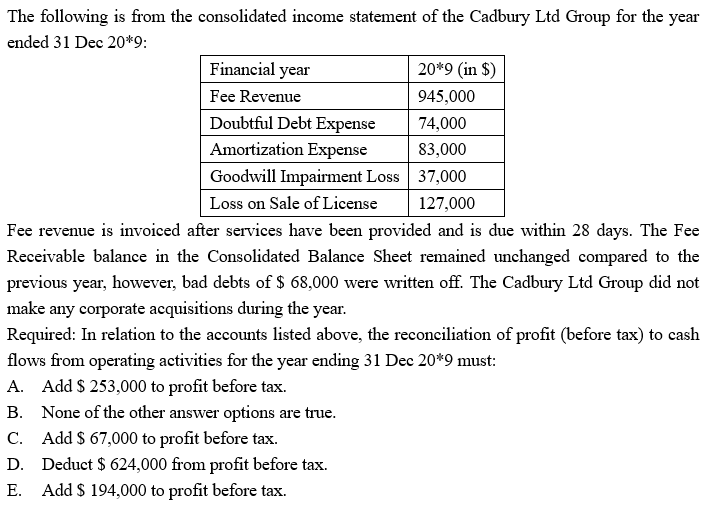 The following is from the consolidated income statement of the Cadbury Ltd Group for the year ended 31 Dec 20*9:

| Financial year | 20*9 (in $) |
|---|---|
| Fee Revenue | 945,000 |
| Doubtful Debt Expense | 74,000 |
| Amortization Expense | 83,000 |
| Goodwill Impairment Loss | 37,000 |
| Loss on Sale of License | 127,000 |

Fee revenue is invoiced after services have been provided and is due within 28 days. The Fee Receivable balance in the Consolidated Balance Sheet remained unchanged compared to the previous year, however, bad debts of $ 68,000 were written off. The Cadbury Ltd Group did not make any corporate acquisitions during the year.
Required: In relation to the accounts listed above, the reconciliation of profit (before tax) to cash flows from operating activities for the year ending 31 Dec 20*9 must:
A. Add $ 253,000 to profit before tax.
B. None of the other answer options are true.
C. Add $ 67,000 to profit before tax.
D. Deduct $ 624,000 from profit before tax.
E. Add $ 194,000 to profit before tax.